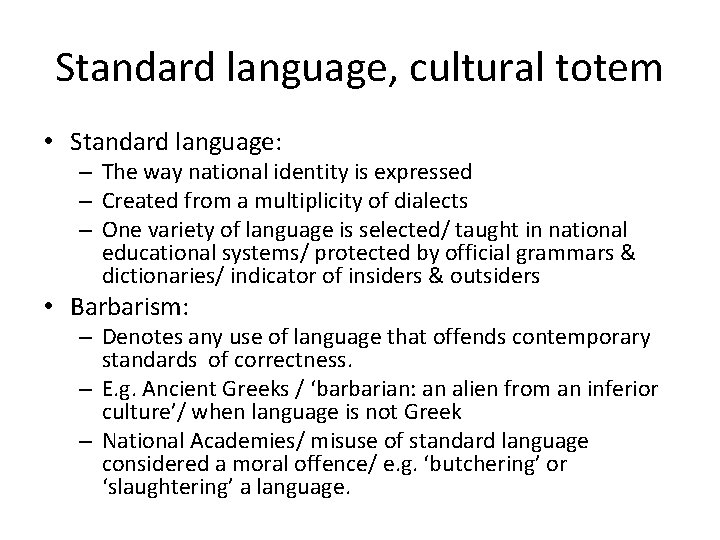 Standard language, cultural totem

• Standard language:
  – The way national identity is expressed
  – Created from a multiplicity of dialects
  – One variety of language is selected/ taught in national educational systems/ protected by official grammars & dictionaries/ indicator of insiders & outsiders
• Barbarism:
  – Denotes any use of language that offends contemporary standards of correctness.
  – E.g. Ancient Greeks / ‘barbarian: an alien from an inferior culture’/ when language is not Greek
  – National Academies/ misuse of standard language considered a moral offence/ e.g. ‘butchering’ or ‘slaughtering’ a language.